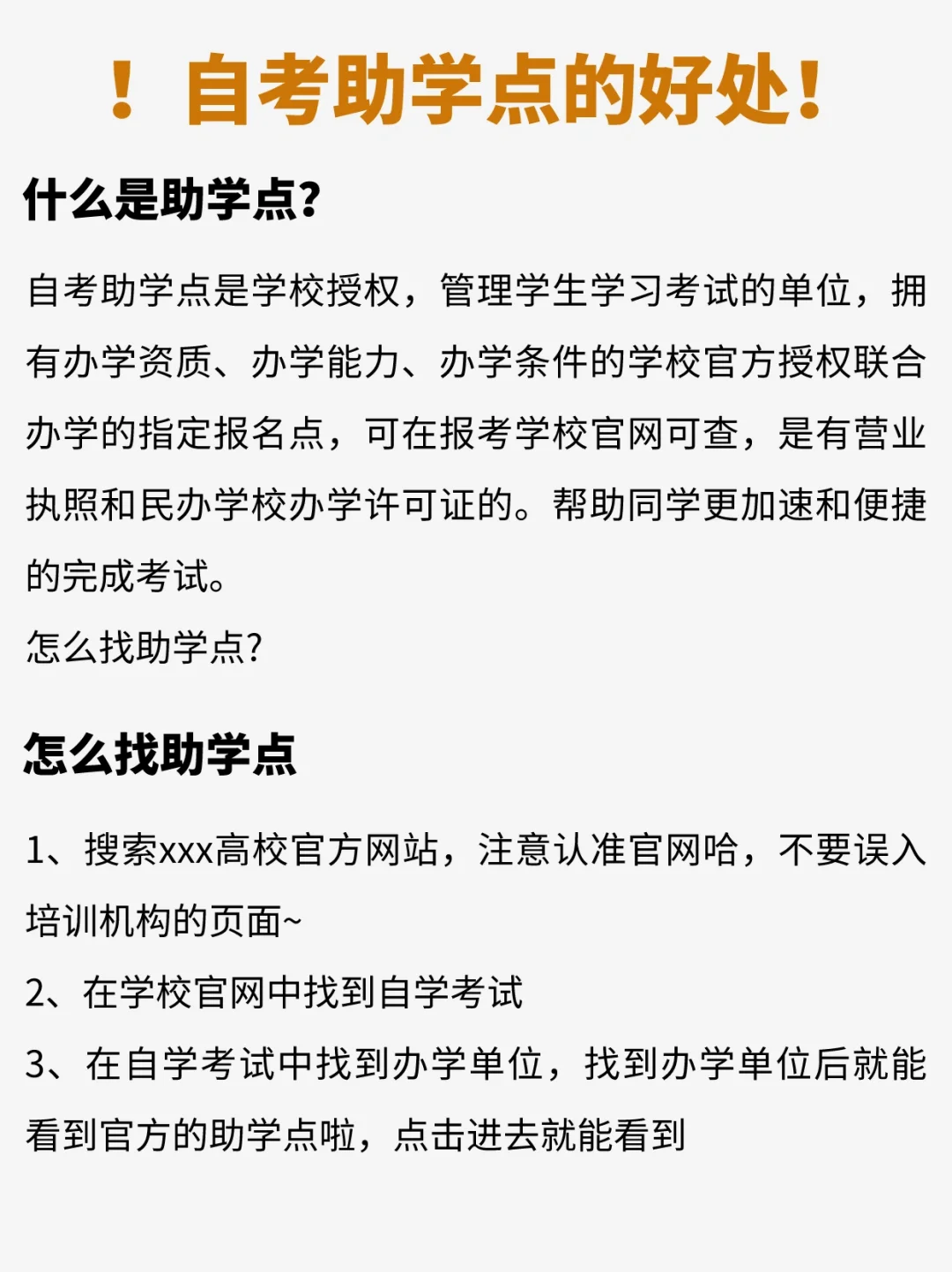 ！自考助学点的好处！

什么是助学点?

自考助学点是学校授权，管理学生学习考试的单位，拥有办学资质、办学能力、办学条件的学校官方授权联合办学的指定报名点，可在报考学校官网可查，是有营业执照和民办学校办学许可证的。帮助同学更加速和便捷的完成考试。

怎么找助学点?

怎么找助学点

1、搜索xxx高校官方网站，注意认准官网哈，不要误入培训机构的页面~

2、在学校官网中找到自学考试

3、在自学考试中找到办学单位，找到办学单位后就能看到官方的助学点啦，点击进去就能看到